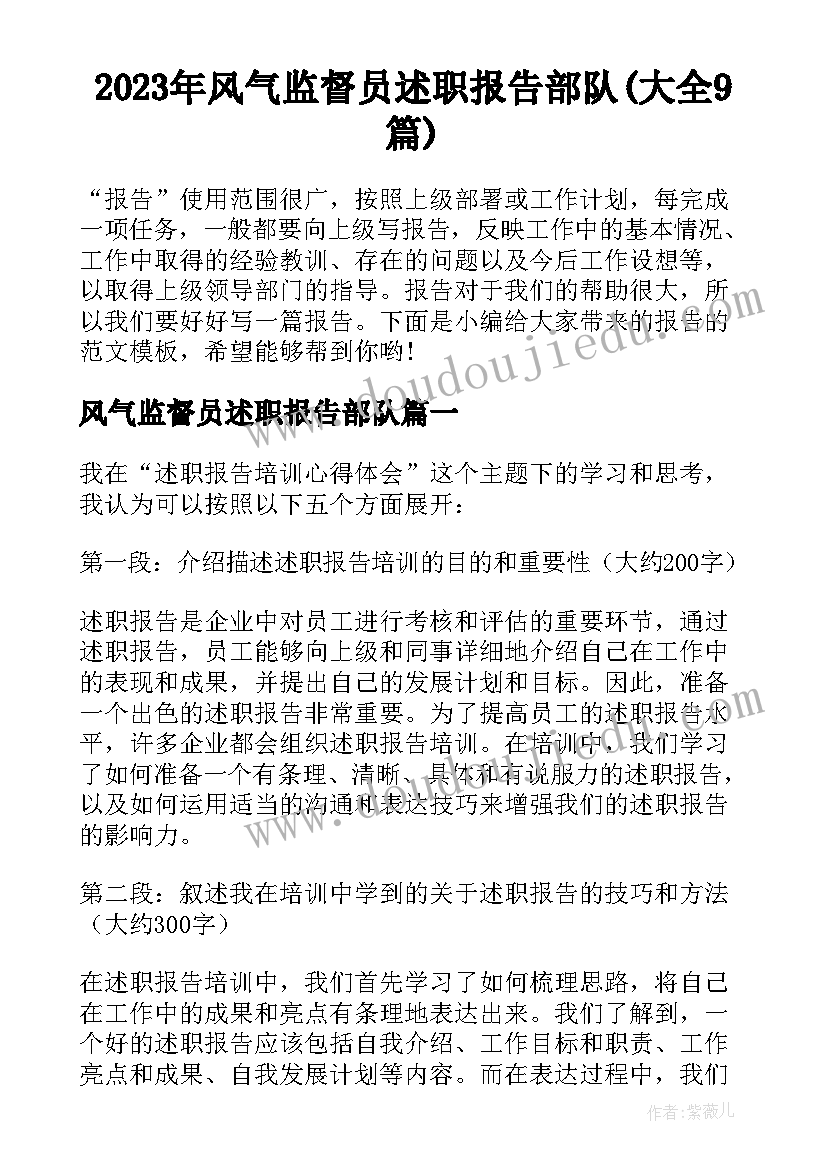 2023年风气监督员述职报告部队(大全9篇)

“报告”使用范围很广，按照上级部署或工作计划，每完成一项任务，一般都要向上级写报告，反映工作中的基本情况、工作中取得的经验教训、存在的问题以及今后工作设想等，以取得上级领导部门的指导。报告对于我们的帮助很大，所以我们要好好写一篇报告。下面是小编给大家带来的报告的范文模板，希望能够帮到你哟!

www.doudoujiedu.com

风气监督员述职报告部队篇一

我在“述职报告培训心得体会”这个主题下的学习和思考，我认为可以按照以下五个方面展开：

第一段：介绍描述述职报告培训的目的和重要性（大约200字）

述职报告是企业中对员工进行考核和评估的重要环节，通过述职报告，员工能够向上级和同事详细地介绍自己在工作中的表现和成果，并提出自己的发展计划和目标。因此，准备一个出色的述职报告非常重要。为了提高员工的述职报告水平，许多企业都会组织述职报告培训。在培训中，我们学习了如何准备一个有条理、清晰、具体和有说服力的述职报告，以及如何运用适当的沟通和表达技巧来增强我们的述职报告的影响力。

www.doudoujiedu.com

第二段：叙述我在培训中学到的关于述职报告的技巧和方法（大约300字）

在述职报告培训中，我们首先学习了如何梳理思路，将自己在工作中的成果和亮点有条理地表达出来。我们了解到，一个好的述职报告应该包括自我介绍、工作目标和职责、工作亮点和成果、自我发展计划等内容。而在表达过程中，我们

作者:紫薇儿